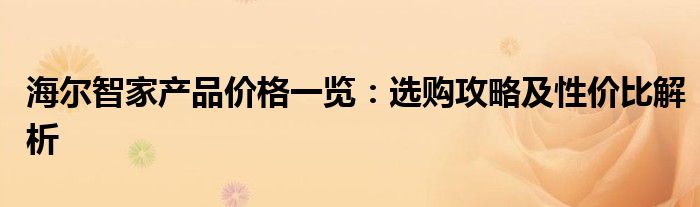 海尔智家产品价格一览：选购攻略及性价比解析